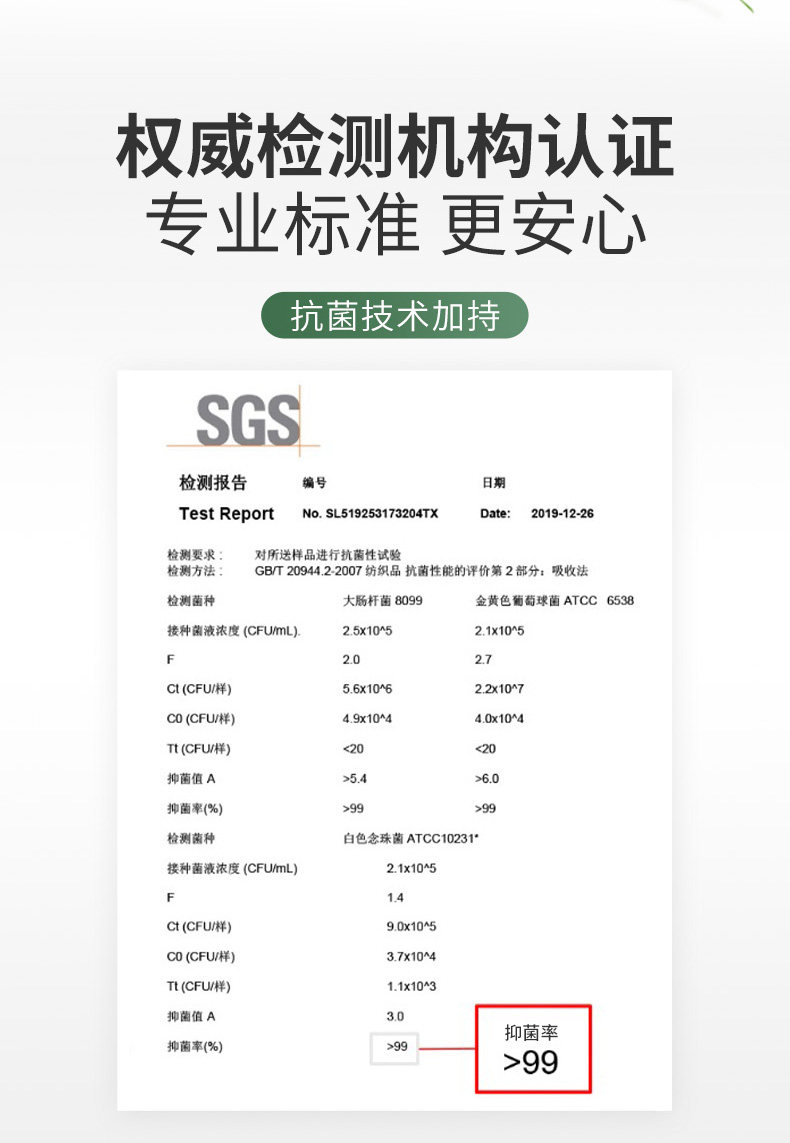 权威检测机构认证
专业标准 更安心

抗菌技术加持

SGS

检测报告 编号 日期
Test Report No. SL519253173204TX Date: 2019-12-26

检测要求： 对所送样品进行抗菌性试验
检测方法： GB/T 20944.2-2007 纺织品 抗菌性能的评价第 2 部分：吸收法

| 检测菌种 | 大肠杆菌 8099 | 金黄色葡萄球菌 ATCC 6538 |
|---|---|---|
| 接种菌液浓度 (CFU/mL). | 2.5x10^5 | 2.1x10^5 |
| F | 2.0 | 2.7 |
| Ct (CFU/样) | 5.6x10^6 | 2.2x10^7 |
| C0 (CFU/样) | 4.9x10^4 | 4.0x10^4 |
| Tt (CFU/样) | <20 | <20 |
| 抑菌值 A | >5.4 | >6.0 |
| 抑菌率(%) | >99 | >99 |

| 检测菌种 | 白色念珠菌 ATCC10231* |
|---|---|
| 接种菌液浓度 (CFU/mL) | 2.1x10^5 |
| F | 1.4 |
| Ct (CFU/样) | 9.0x10^5 |
| C0 (CFU/样) | 3.7x10^4 |
| Tt (CFU/样) | 1.1x10^3 |
| 抑菌值 A | 3.0 |
| 抑菌率(%) | >99 |

抑菌率
>99